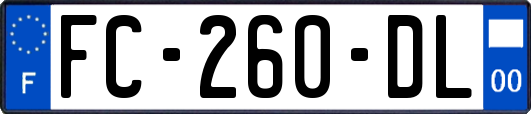 F
FC-260-DL
00